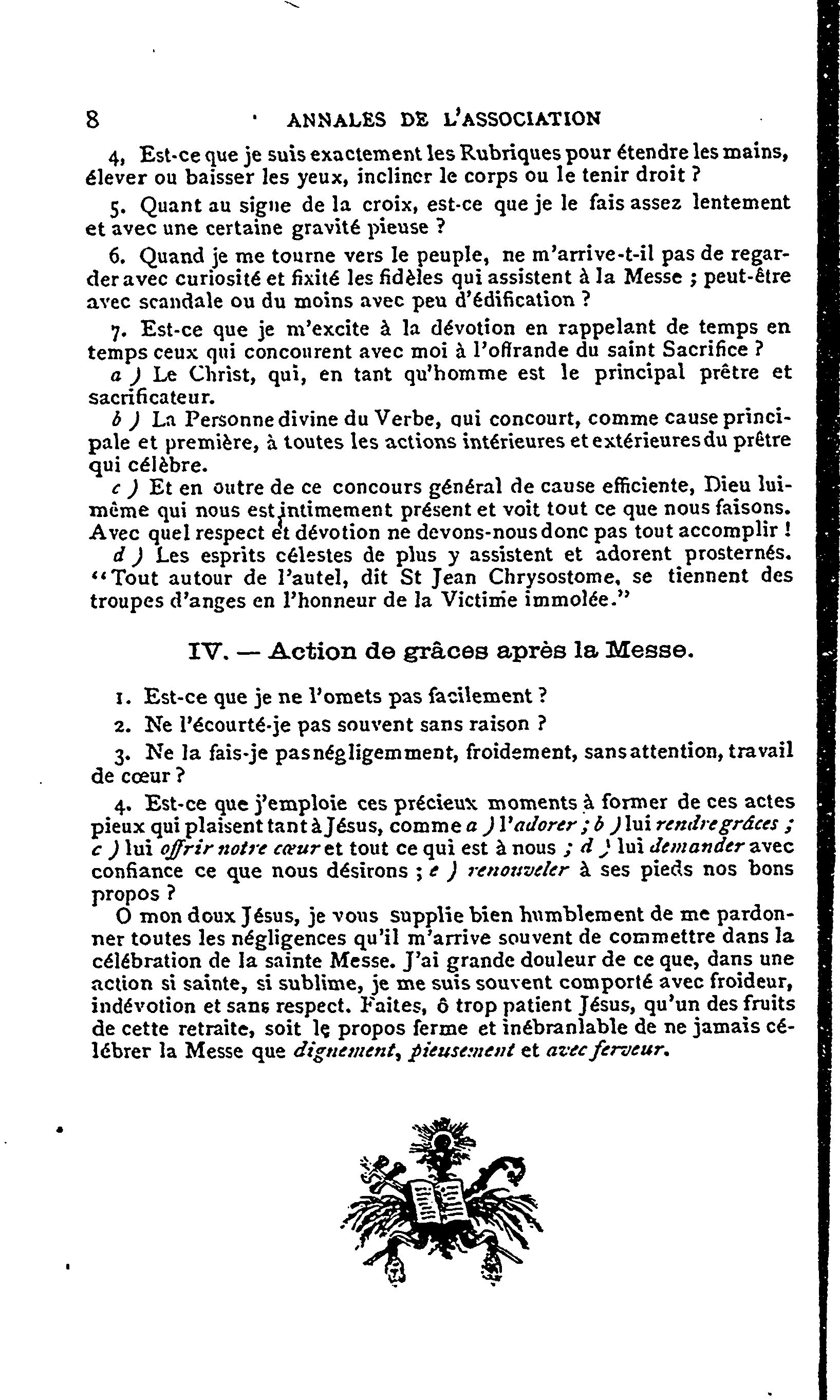 8 ANNALES DE L'ASSOCIATION

4, Est-ce que je suis exactement les Rubriques pour étendre les mains, élever ou baisser les yeux, incliner le corps ou le tenir droit ?

5. Quant au signe de la croix, est-ce que je le fais assez lentement et avec une certaine gravité pieuse ?

6. Quand je me tourne vers le peuple, ne m'arrive-t-il pas de regarder avec curiosité et fixité les fidèles qui assistent à la Messe ; peut-être avec scandale ou du moins avec peu d'édification ?

7. Est-ce que je m'excite à la dévotion en rappelant de temps en temps ceux qui concourent avec moi à l'offrande du saint Sacrifice ?

a ) Le Christ, qui, en tant qu'homme est le principal prêtre et sacrificateur.

b ) La Personne divine du Verbe, qui concourt, comme cause principale et première, à toutes les actions intérieures et extérieures du prêtre qui célèbre.

c ) Et en outre de ce concours général de cause efficiente, Dieu lui-même qui nous est intimement présent et voit tout ce que nous faisons. Avec quel respect et dévotion ne devons-nous donc pas tout accomplir !

d ) Les esprits célestes de plus y assistent et adorent prosternés. "Tout autour de l'autel, dit St Jean Chrysostome, se tiennent des troupes d'anges en l'honneur de la Victime immolée."

IV. — Action de grâces après la Messe.

1. Est-ce que je ne l'omets pas facilement ?

2. Ne l'écourté-je pas souvent sans raison ?

3. Ne la fais-je pas négligemment, froidement, sans attention, travail de cœur ?

4. Est-ce que j'emploie ces précieux moments à former de ces actes pieux qui plaisent tant à Jésus, comme a ) l'adorer ; b ) lui rendre grâces ; c ) lui offrir notre cœur et tout ce qui est à nous ; d ) lui demander avec confiance ce que nous désirons ; e ) renouveler à ses pieds nos bons propos ?

O mon doux Jésus, je vous supplie bien humblement de me pardonner toutes les négligences qu'il m'arrive souvent de commettre dans la célébration de la sainte Messe. J'ai grande douleur de ce que, dans une action si sainte, si sublime, je me suis souvent comporté avec froideur, indévotion et sans respect. Faites, ô trop patient Jésus, qu'un des fruits de cette retraite, soit le propos ferme et inébranlable de ne jamais célébrer la Messe que dignement, pieusement et avec ferveur.